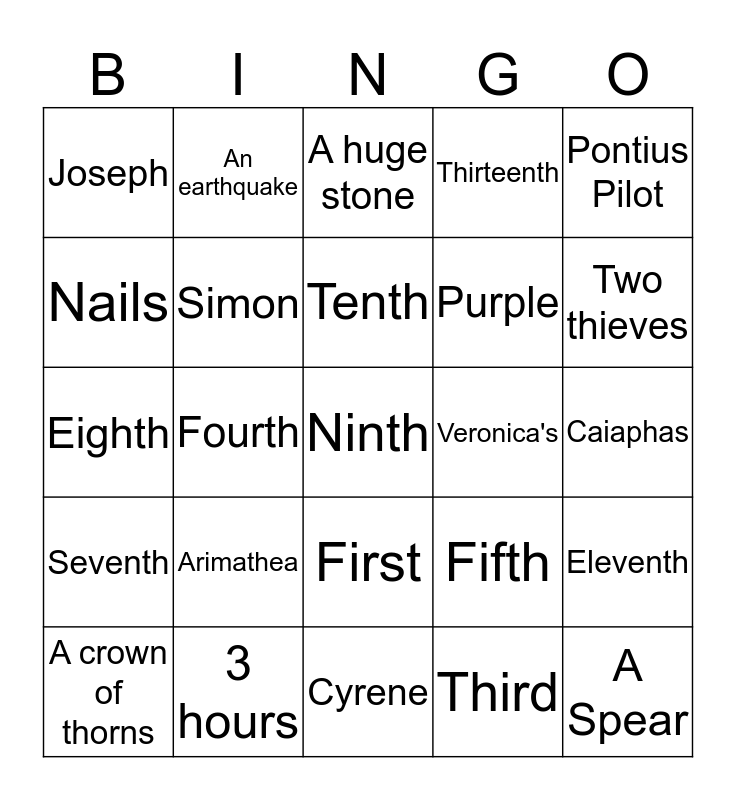 | B | I | N | G | O |
|---|---|---|---|---|
| Joseph | An earthquake | A huge stone | Thirteenth | Pontius Pilot |
| Nails | Simon | Tenth | Purple | Two thieves |
| Eighth | Fourth | Ninth | Veronica's | Caiaphas |
| Seventh | Arimathea | First | Fifth | Eleventh |
| A crown of thorns | 3 hours | Cyrene | Third | A Spear |